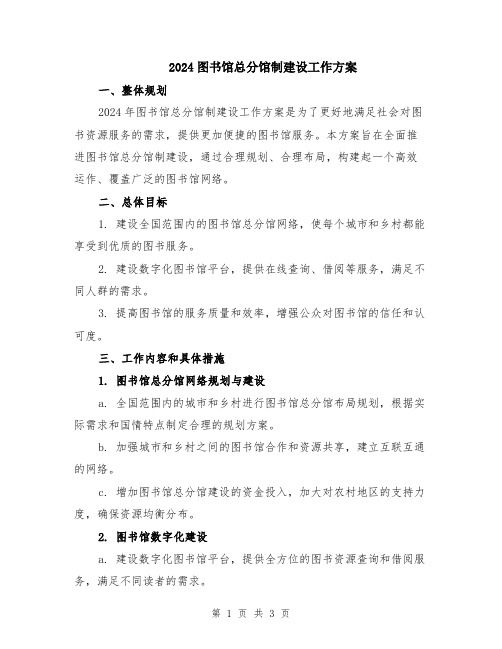 2024 图书馆总分馆制建设工作方案

一、整体规划

2024 年图书馆总分馆制建设工作方案是为了更好地满足社会对图书资源服务的需求，提供更加便捷的图书馆服务。本方案旨在全面推进图书馆总分馆制建设，通过合理规划、合理布局，构建起一个高效运作、覆盖广泛的图书馆网络。

二、总体目标

1. 建设全国范围内的图书馆总分馆网络，使每个城市和乡村都能享受到优质的图书服务。

2. 建设数字化图书馆平台，提供在线查询、借阅等服务，满足不同人群的需求。

3. 提高图书馆的服务质量和效率，增强公众对图书馆的信任和认可度。

三、工作内容和具体措施

1. 图书馆总分馆网络规划与建设

a. 全国范围内的城市和乡村进行图书馆总分馆布局规划，根据实际需求和国情特点制定合理的规划方案。

b. 加强城市和乡村之间的图书馆合作和资源共享，建立互联互通的网络。

c. 增加图书馆总分馆建设的资金投入，加大对农村地区的支持力度，确保资源均衡分布。

2. 图书馆数字化建设

a. 建设数字化图书馆平台，提供全方位的图书资源查询和借阅服务，满足不同读者的需求。

第 1 页 共 3 页